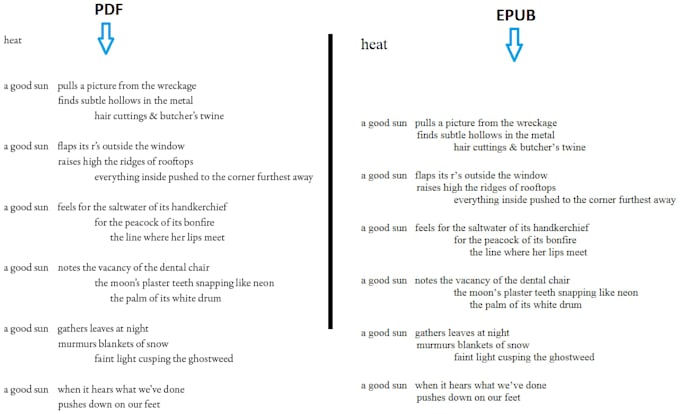 PDF

heat

a good sun pulls a picture from the wreckage
finds subtle hollows in the metal
hair cuttings & butcher's twine

a good sun flaps its r's outside the window
raises high the ridges of rooftops
everything inside pushed to the corner furthest away

a good sun feels for the saltwater of its handkerchief
for the peacock of its bonfire
the line where her lips meet

a good sun notes the vacancy of the dental chair
the moon's plaster teeth snapping like neon
the palm of its white drum

a good sun gathers leaves at night
murmurs blankets of snow
faint light cusping the ghostweed

a good sun when it hears what we've done
pushes down on our feet

EPUB

heat

a good sun pulls a picture from the wreckage
finds subtle hollows in the metal
hair cuttings & butcher's twine

a good sun flaps its r's outside the window
raises high the ridges of rooftops
everything inside pushed to the corner furthest away

a good sun feels for the saltwater of its handkerchief
for the peacock of its bonfire
the line where her lips meet

a good sun notes the vacancy of the dental chair
the moon's plaster teeth snapping like neon
the palm of its white drum

a good sun gathers leaves at night
murmurs blankets of snow
faint light cusping the ghostweed

a good sun when it hears what we've done
pushes down on our feet